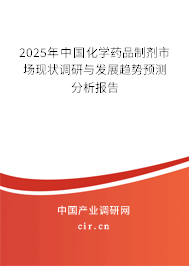 2025年中国化学药品制剂市场现状调研与发展趋势预测分析报告

中国产业调研网

cir.cn